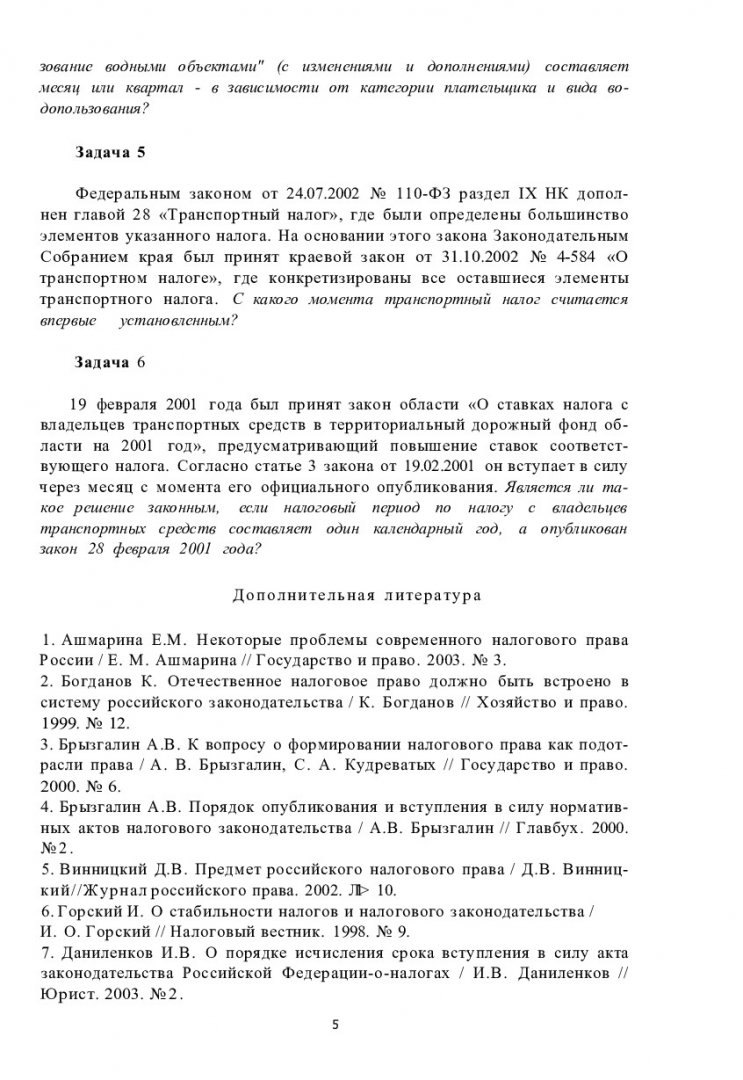 зование водными объектами" (с изменениями и дополнениями) составляет месяц или квартал - в зависимости от категории плательщика и вида водопользования?

Задача 5

Федеральным законом от 24.07.2002 № 110-ФЗ раздел IX НК дополнен главой 28 «Транспортный налог», где были определены большинство элементов указанного налога. На основании этого закона Законодательным Собранием края был принят краевой закон от 31.10.2002 № 4-584 «О транспортном налоге», где конкретизированы все оставшиеся элементы транспортного налога. С какого момента транспортный налог считается впервые установленным?

Задача 6

19 февраля 2001 года был принят закон области «О ставках налога с владельцев транспортных средств в территориальный дорожный фонд области на 2001 год», предусматривающий повышение ставок соответствующего налога. Согласно статье 3 закона от 19.02.2001 он вступает в силу через месяц с момента его официального опубликования. Является ли такое решение законным, если налоговый период по налогу с владельцев транспортных средств составляет один календарный год, а опубликован закон 28 февраля 2001 года?

Дополнительная литература

1. Ашмарина Е.М. Некоторые проблемы современного налогового права России / Е. М. Ашмарина // Государство и право. 2003. № 3.
2. Богданов К. Отечественное налоговое право должно быть встроено в систему российского законодательства / К. Богданов // Хозяйство и право. 1999. № 12.
3. Брызгалин А.В. К вопросу о формировании налогового права как подотрасли права / А. В. Брызгалин, С. А. Кудреватых // Государство и право. 2000. № 6.
4. Брызгалин А.В. Порядок опубликования и вступления в силу нормативных актов налогового законодательства / А.В. Брызгалин // Главбух. 2000. №2.
5. Винницкий Д.В. Предмет российского налогового права / Д.В. Винницкий//Журнал российского права. 2002. Л> 10.
6. Горский И. О стабильности налогов и налогового законодательства / И. О. Горский // Налоговый вестник. 1998. № 9.
7. Даниленков И.В. О порядке исчисления срока вступления в силу акта законодательства Российской Федерации-о-налогах / И.В. Даниленков // Юрист. 2003. №2.

5